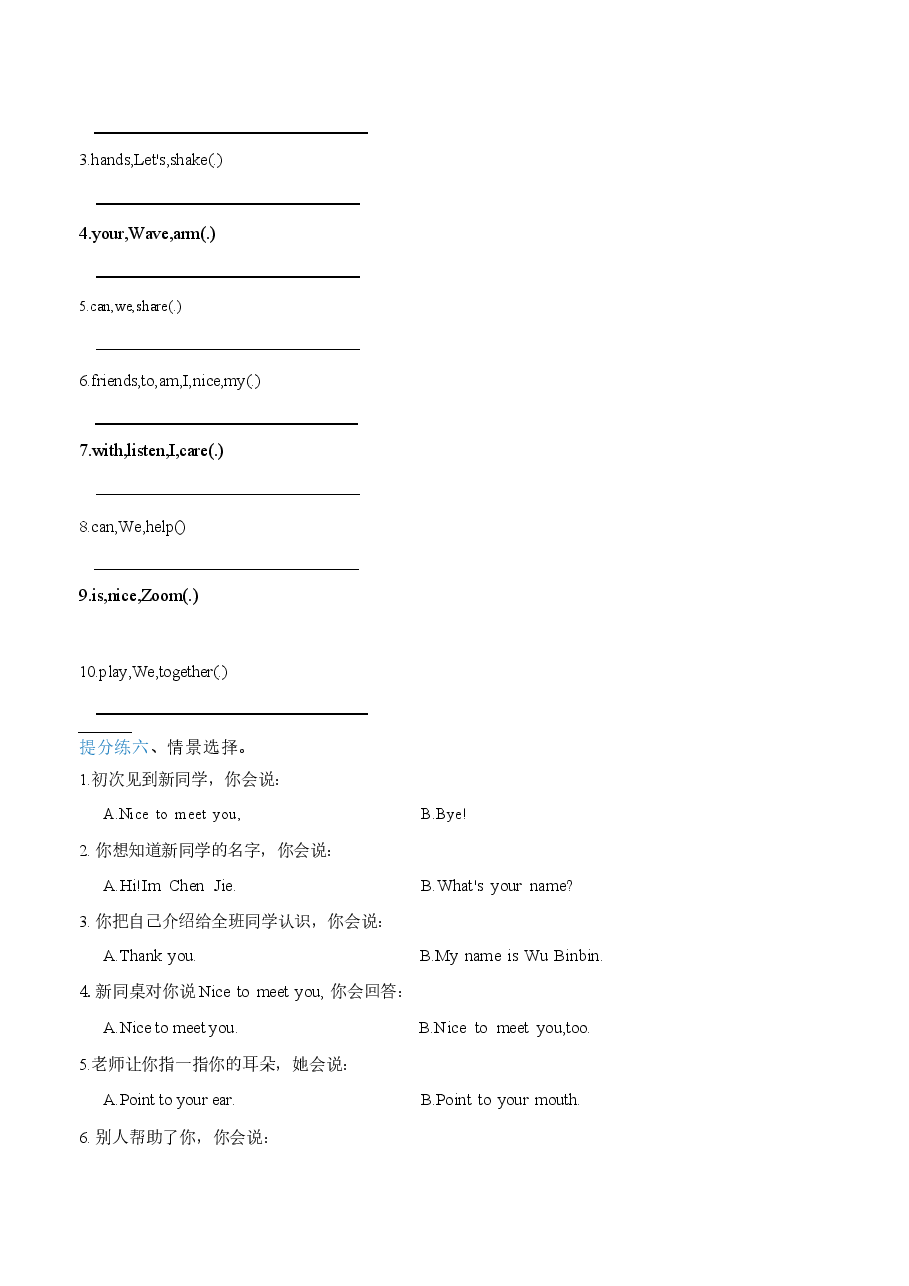 ____

3.hands,Let's,shake(.)

____

4.your,Wave,arm(.)

____

5.can,we,share(.)

____

6.friends,to,am,I,nice,my(.)

____

7.with,listen,I,care(.)

____

8.can,We,help()

____

9.is,nice,Zoom(.)

10.play,We,together(.)

____

提分练六、情景选择。

1.初次见到新同学，你会说：

A.Nice to meet you,   B.Bye!

2.你想知道新同学的名字，你会说：

A.Hi!Im Chen Jie.   B.What's your name?

3.你把自己介绍给全班同学认识，你会说：

A.Thank you.   B.My name is Wu Binbin.

4.新同桌对你说Nice to meet you,你会回答：

A.Nice to meet you.   B.Nice to meet you,too.

5.老师让你指一指你的耳朵，她会说：

A.Point to your ear.   B.Point to your mouth.

6.别人帮助了你，你会说：